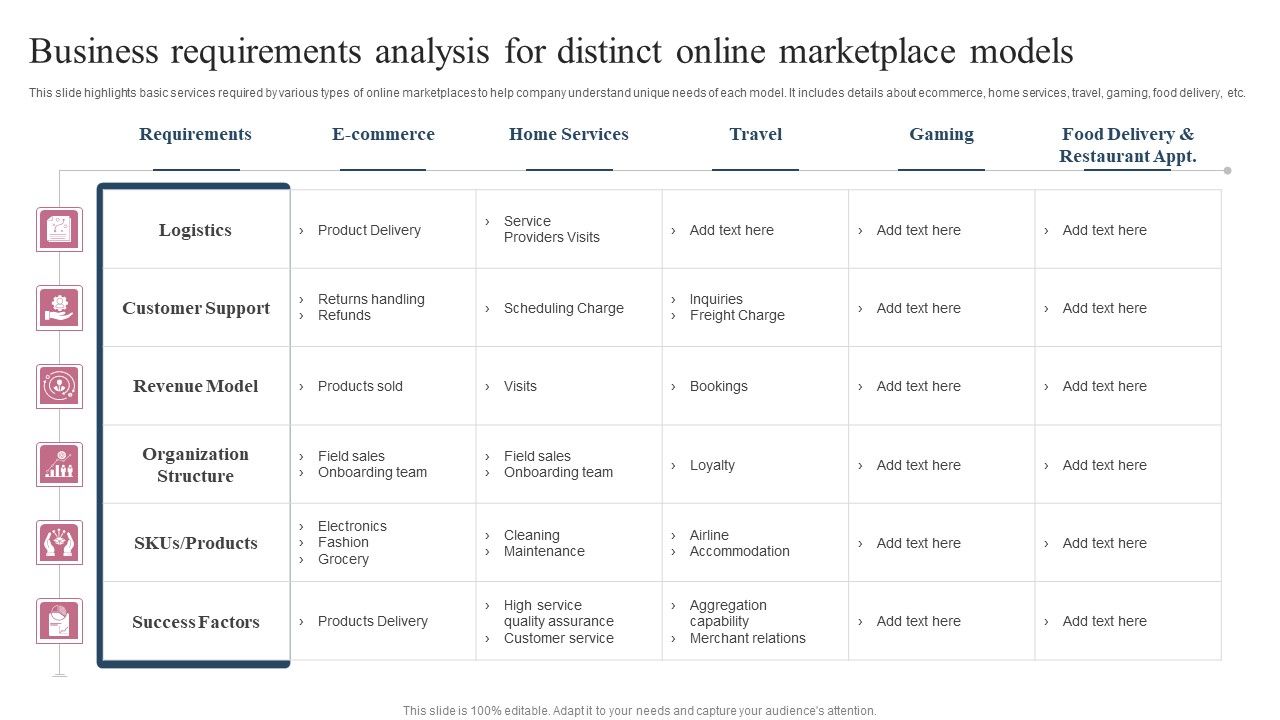 Business requirements analysis for distinct online marketplace models

This slide highlights basic services required by various types of online marketplaces to help company understand unique needs of each model. It includes details about ecommerce, home services, travel, gaming, food delivery, etc.

| Requirements | E-commerce | Home Services | Travel | Gaming | Food Delivery & Restaurant Appt. |
|---|---|---|---|---|---|
| Logistics | › Product Delivery | › Service Providers Visits | › Add text here | › Add text here | › Add text here |
| Customer Support | › Returns handling › Refunds | › Scheduling Charge | › Inquiries › Freight Charge | › Add text here | › Add text here |
| Revenue Model | › Products sold | › Visits | › Bookings | › Add text here | › Add text here |
| Organization Structure | › Field sales › Onboarding team | › Field sales › Onboarding team | › Loyalty | › Add text here | › Add text here |
| SKUs/Products | › Electronics › Fashion › Grocery | › Cleaning › Maintenance | › Airline › Accommodation | › Add text here | › Add text here |
| Success Factors | › Products Delivery | › High service quality assurance › Customer service | › Aggregation capability › Merchant relations | › Add text here | › Add text here |

This slide is 100% editable. Adapt it to your needs and capture your audience's attention.